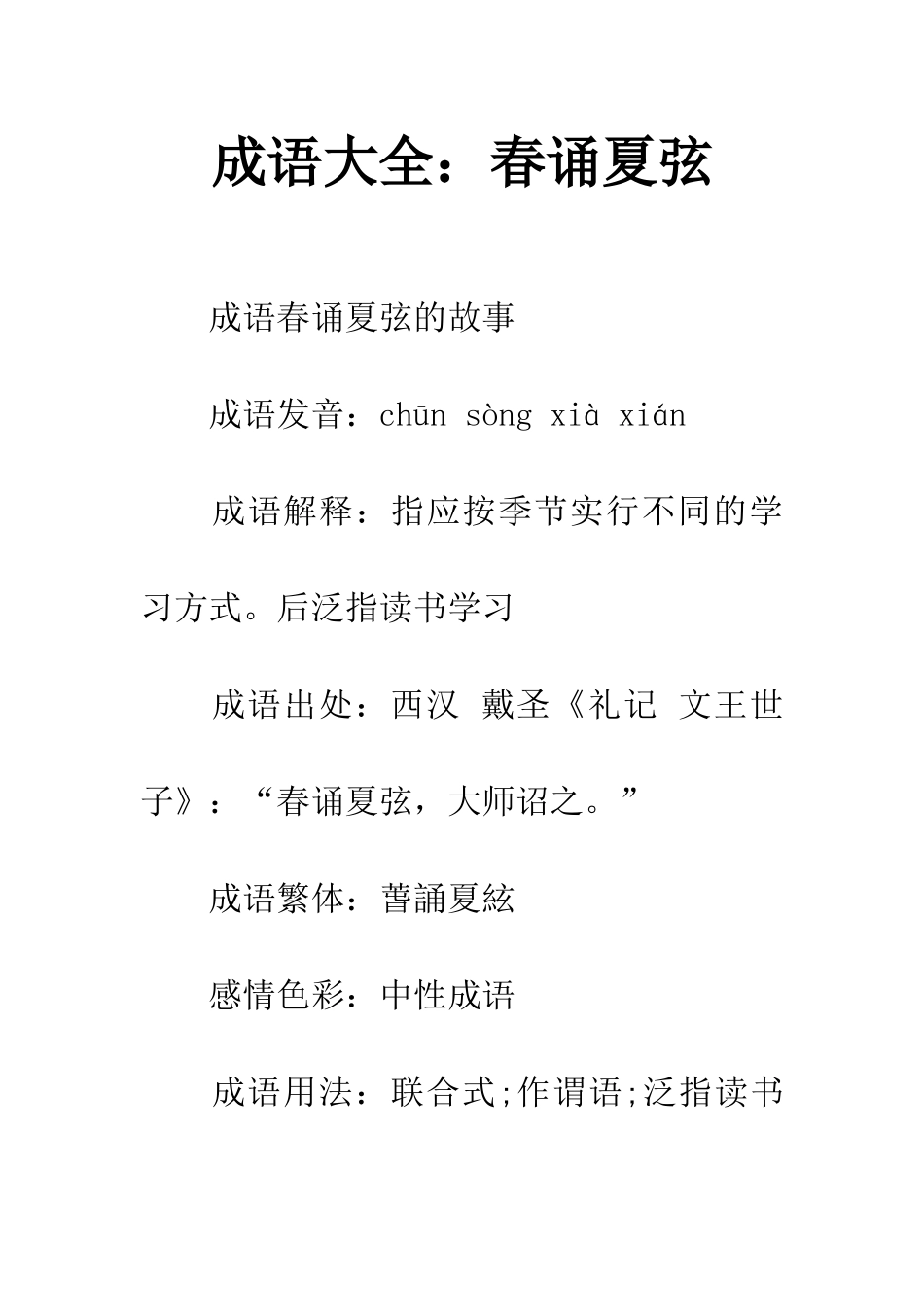 成语大全：春诵夏弦

成语春诵夏弦的故事

成语发音：chūn sòng xià xián

成语解释：指应按季节实行不同的学习方式。后泛指读书学习

成语出处：西汉 戴圣《礼记 文王世子》：“春诵夏弦，大师诏之。”

成语繁体：萅誦夏絃

感情色彩：中性成语

成语用法：联合式;作谓语;泛指读书